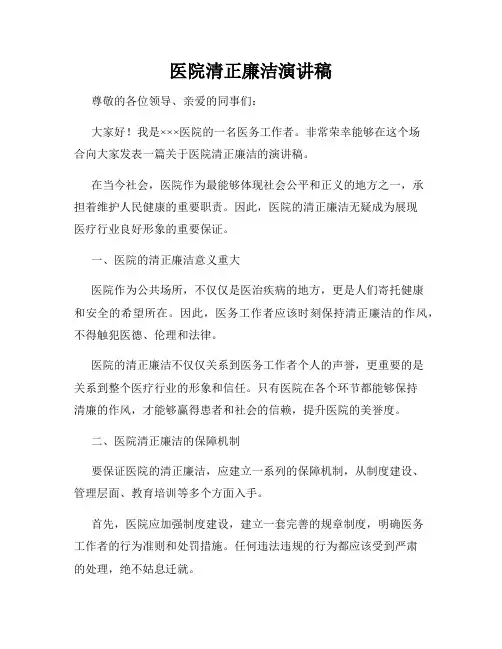 医院清正廉洁演讲稿

尊敬的各位领导、亲爱的同事们:

大家好!我是×××医院的一名医务工作者。非常荣幸能够在这个场合向大家发表一篇关于医院清正廉洁的演讲稿。

在当今社会,医院作为最能够体现社会公平和正义的地方之一,承担着维护人民健康的重要职责。因此,医院的清正廉洁无疑成为展现医疗行业良好形象的重要保证。

一、医院的清正廉洁意义重大

医院作为公共场所,不仅仅是医治疾病的地方,更是人们寄托健康和安全的希望所在。因此,医务工作者应该时刻保持清正廉洁的作风,不得触犯医德、伦理和法律。

医院的清正廉洁不仅仅关系到医务工作者个人的声誉,更重要的是关系到整个医疗行业的形象和信任。只有医院在各个环节都能够保持清廉的作风,才能够赢得患者和社会的信赖,提升医院的美誉度。

二、医院清正廉洁的保障机制

要保证医院的清正廉洁,应建立一系列的保障机制,从制度建设、管理层面、教育培训等多个方面入手。

首先,医院应加强制度建设,建立一套完善的规章制度,明确医务工作者的行为准则和处罚措施。任何违法违规的行为都应该受到严肃的处理,绝不姑息迁就。